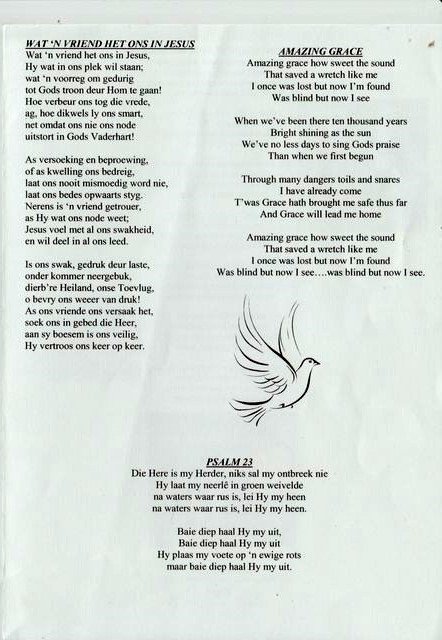 WAT 'N VRIEND HET ONS IN JESUS
Wat 'n vriend het ons in Jesus,
Hy wat in ons plek wil staan;
wat 'n voorreg om gedurig
tot Gods troon deur Hom te gaan!
Hoe verbeur ons tog die vrede,
ag, hoe dikwels ly ons smart,
net omdat ons nie ons node
uitstort in Gods Vaderhart!

As versoeking en beproewing,
of as kwelling ons bedreig,
laat ons nooit mismoedig word nie,
laat ons bedes opwaarts styg.
Nerens is 'n vriend getrouer,
as Hy wat ons node weet;
Jesus voel met al ons swakheid,
en wil deel in al ons leed.

Is ons swak, gedruk deur laste,
onder kommer neergebuk,
dierb're Heiland, onse Toevlug,
o bevry ons weeer van druk!
As ons vriende ons versaak het,
soek ons in gebed die Heer,
aan sy boesem is ons veilig,
Hy vertroos ons keer op keer.

AMAZING GRACE
Amazing grace how sweet the sound
That saved a wretch like me
I once was lost but now I'm found
Was blind but now I see

When we've been there ten thousand years
Bright shining as the sun
We've no less days to sing Gods praise
Than when we first begun

Through many dangers toils and snares
I have already come
T'was Grace hath brought me safe thus far
And Grace will lead me home

Amazing grace how sweet the sound
That saved a wretch like me
I once was lost but now I'm found
Was blind but now I see....was blind but now I see.

PSALM 23
Die Here is my Herder, niks sal my ontbreek nie
Hy laat my neerlê in groen weivelde
na waters waar rus is, lei Hy my heen
na waters waar rus is, lei Hy my heen.

Baie diep haal Hy my uit,
Baie diep haal Hy my uit
Hy plaas my voete op 'n ewige rots
maar baie diep haal Hy my uit.